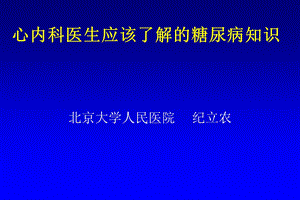 心内科医生应该了解的糖尿病知识

北京大学人民医院　纪立农